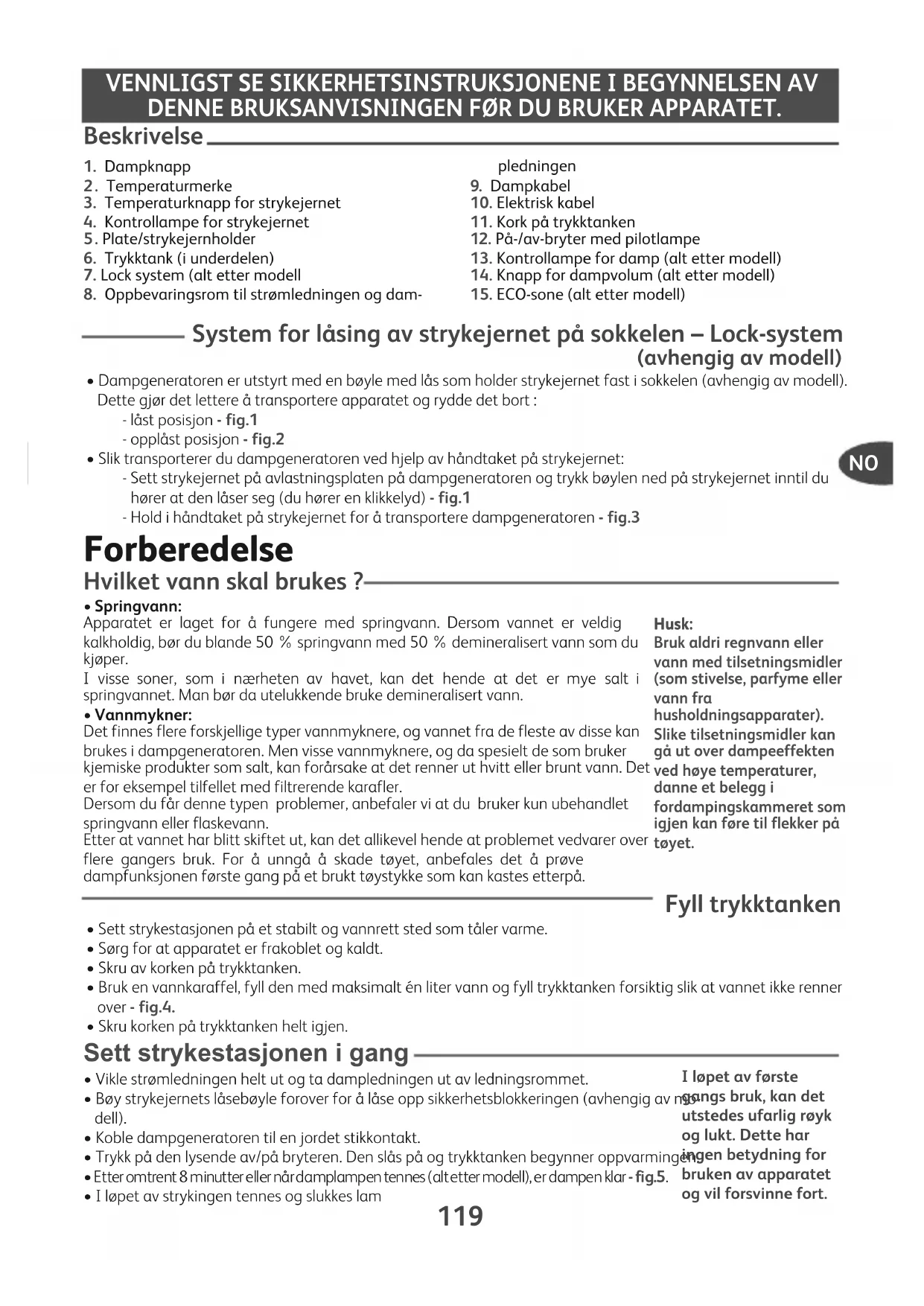 VENNLIGST SE SIKKERHETSINSTRUKSJONENE I BEGYNNELSEN AV DENNE BRUKSANVISNINGEN FØR DU BRUKER APPARATET.

Beskrivelse

1. Dampknapp
2. Temperaturmerke
3. Temperaturknapp for strykejernet
4. Kontrollampe for strykejernet
5. Plate/strykejernholder
6. Trykktank (i underdelen)
7. Lock system (alt etter modell
8. Oppbevaringsrom til strømledningen og dampledningen
9. Dampkabel
10. Elektrisk kabel
11. Kork på trykktanken
12. På-/av-bryter med pilotlampe
13. Kontrollampe for damp (alt etter modell)
14. Knapp for dampvolum (alt etter modell)
15. ECO-sone (alt etter modell)

System for låsing av strykejernet på sokkelen – Lock-system (avhengig av modell)

• Dampgeneratoren er utstyrt med en bøyle med lås som holder strykejernet fast i sokkelen (avhengig av modell). Dette gjør det lettere å transportere apparatet og rydde det bort :
- låst posisjon - fig.1
- opplåst posisjon - fig.2
• Slik transporterer du dampgeneratoren ved hjelp av håndtaket på strykejernet:
- Sett strykejernet på avlastningsplaten på dampgeneratoren og trykk bøylen ned på strykejernet inntil du hører at den låser seg (du hører en klikkelyd) - fig.1
- Hold i håndtaket på strykejernet for å transportere dampgeneratoren - fig.3

NO

Forberedelse

Hvilket vann skal brukes ?

• Springvann:
Apparatet er laget for å fungere med springvann. Dersom vannet er veldig kalkholdig, bør du blande 50 % springvann med 50 % demineralisert vann som du kjøper.
I visse soner, som i nærheten av havet, kan det hende at det er mye salt i springvannet. Man bør da utelukkende bruke demineralisert vann.
• Vannmykner:
Det finnes flere forskjellige typer vannmyknere, og vannet fra de fleste av disse kan brukes i dampgeneratoren. Men visse vannmyknere, og da spesielt de som bruker kjemiske produkter som salt, kan forårsake at det renner ut hvitt eller brunt vann. Det er for eksempel tilfellet med filtrerende karafler.
Dersom du får denne typen problemer, anbefaler vi at du bruker kun ubehandlet springvann eller flaskevann.
Etter at vannet har blitt skiftet ut, kan det allikevel hende at problemet vedvarer over flere gangers bruk. For å unngå å skade tøyet, anbefales det å prøve dampfunksjonen første gang på et brukt tøystykke som kan kastes etterpå.

Husk:
Bruk aldri regnvann eller vann med tilsetningsmidler (som stivelse, parfyme eller vann fra husholdningsapparater). Slike tilsetningsmidler kan gå ut over dampeeffekten ved høye temperaturer, danne et belegg i fordampingskammeret som igjen kan føre til flekker på tøyet.

Fyll trykktanken

• Sett strykestasjonen på et stabilt og vannrett sted som tåler varme.
• Sørg for at apparatet er frakoblet og kaldt.
• Skru av korken på trykktanken.
• Bruk en vannkaraffel, fyll den med maksimalt én liter vann og fyll trykktanken forsiktig slik at vannet ikke renner over - fig.4.
• Skru korken på trykktanken helt igjen.

Sett strykestasjonen i gang

• Vikle strømledningen helt ut og ta dampledningen ut av ledningsrommet.
• Bøy strykejernets låsebøyle forover for å låse opp sikkerhetsblokkeringen (avhengig av modell).
• Koble dampgeneratoren til en jordet stikkontakt.
• Trykk på den lysende av/på bryteren. Den slås på og trykktanken begynner oppvarmingen.
• Etter omtrent 8 minutter eller når damplampen tennes (alt etter modell), er dampen klar - fig.5.
• I løpet av strykingen tennes og slukkes lam

I løpet av første gangs bruk, kan det utstedes ufarlig røyk og lukt. Dette har ingen betydning for bruken av apparatet og vil forsvinne fort.

119